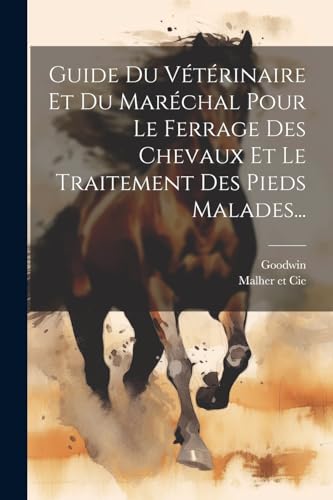 Guide Du Vétérinaire Et Du Maréchal Pour Le Ferrage Des Chevaux Et Le Traitement Des Pieds Malades...

Goodwin
Malher et Cie